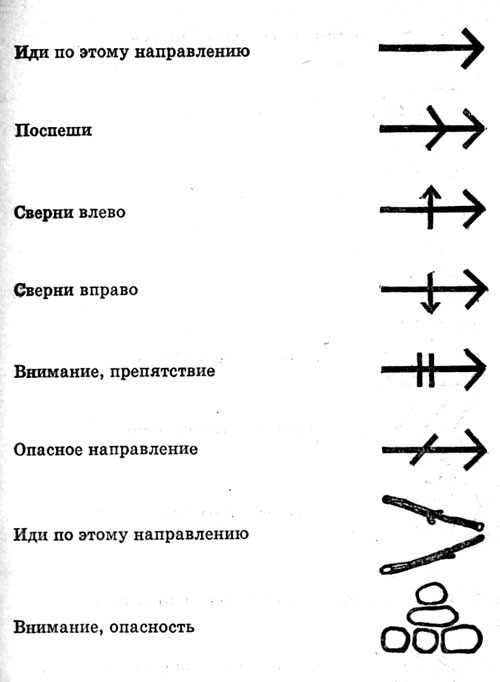 Иди по этому направлению

Поспеши

Сверни влево

Сверни вправо

Внимание, препятствие

Опасное направление

Иди по этому направлению

Внимание, опасность